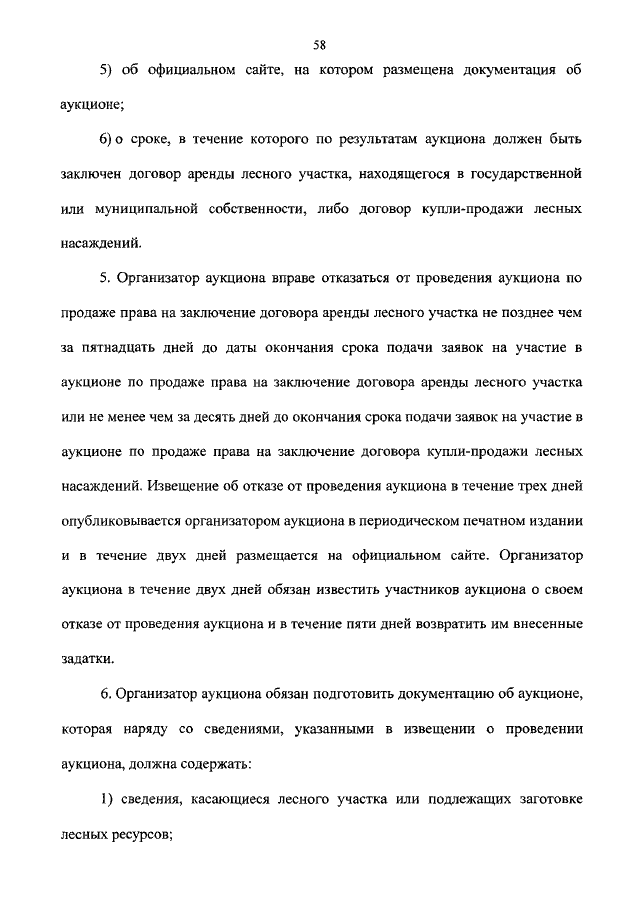 58

5) об официальном сайте, на котором размещена документация об аукционе;

6) о сроке, в течение которого по результатам аукциона должен быть заключен договор аренды лесного участка, находящегося в государственной или муниципальной собственности, либо договор купли-продажи лесных насаждений.

5. Организатор аукциона вправе отказаться от проведения аукциона по продаже права на заключение договора аренды лесного участка не позднее чем за пятнадцать дней до даты окончания срока подачи заявок на участие в аукционе по продаже права на заключение договора аренды лесного участка или не менее чем за десять дней до окончания срока подачи заявок на участие в аукционе по продаже права на заключение договора купли-продажи лесных насаждений. Извещение об отказе от проведения аукциона в течение трех дней опубликовывается организатором аукциона в периодическом печатном издании и в течение двух дней размещается на официальном сайте. Организатор аукциона в течение двух дней обязан известить участников аукциона о своем отказе от проведения аукциона и в течение пяти дней возвратить им внесенные задатки.

6. Организатор аукциона обязан подготовить документацию об аукционе, которая наряду со сведениями, указанными в извещении о проведении аукциона, должна содержать:

1) сведения, касающиеся лесного участка или подлежащих заготовке лесных ресурсов;